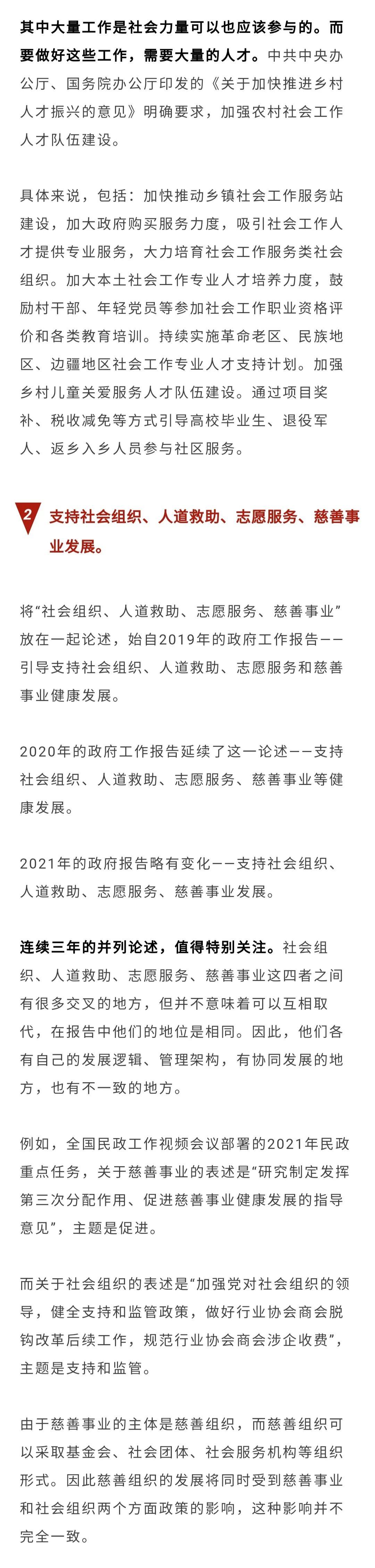 其中大量工作是社会力量可以也应该参与的。而要做好这些工作，需要大量的人才。中共中央办公厅、国务院办公厅印发的《关于加快推进乡村人才振兴的意见》明确要求，加强农村社会工作人才队伍建设。

具体来说，包括：加快推动乡镇社会工作服务站建设，加大政府购买服务力度，吸引社会工作人才提供专业服务，大力培育社会工作服务类社会组织。加大本土社会工作专业人才培养力度，鼓励村干部、年轻党员等参加社会工作职业资格评价和各类教育培训。持续实施革命老区、民族地区、边疆地区社会工作专业人才支持计划。加强乡村儿童关爱服务人才队伍建设。通过项目奖补、税收减免等方式引导高校毕业生、退役军人、返乡入乡人员参与社区服务。

2 支持社会组织、人道救助、志愿服务、慈善事业发展。

将“社会组织、人道救助、志愿服务、慈善事业”放在一起论述，始自2019年的政府工作报告——引导支持社会组织、人道救助、志愿服务和慈善事业健康发展。

2020年的政府工作报告延续了这一论述——支持社会组织、人道救助、志愿服务、慈善事业等健康发展。

2021年的政府报告略有变化——支持社会组织、人道救助、志愿服务、慈善事业发展。

连续三年的并列论述，值得特别关注。社会组织、人道救助、志愿服务、慈善事业这四者之间有很多交叉的地方，但并不意味着可以互相取代，在报告中他们的地位是相同。因此，他们各有自己的发展逻辑、管理架构，有协同发展的地方，也有不一致的地方。

例如，全国民政工作视频会议部署的2021年民政重点任务，关于慈善事业的表述是“研究制定发挥第三次分配作用、促进慈善事业健康发展的指导意见”，主题是促进。

而关于社会组织的表述是“加强党对社会组织的领导，健全支持和监管政策，做好行业协会商会脱钩改革后续工作，规范行业协会商会涉企收费”，主题是支持和监管。

由于慈善事业的主体是慈善组织，而慈善组织可以采取基金会、社会团体、社会服务机构等组织形式。因此慈善组织的发展将同时受到慈善事业和社会组织两个方面政策的影响，这种影响并不完全一致。